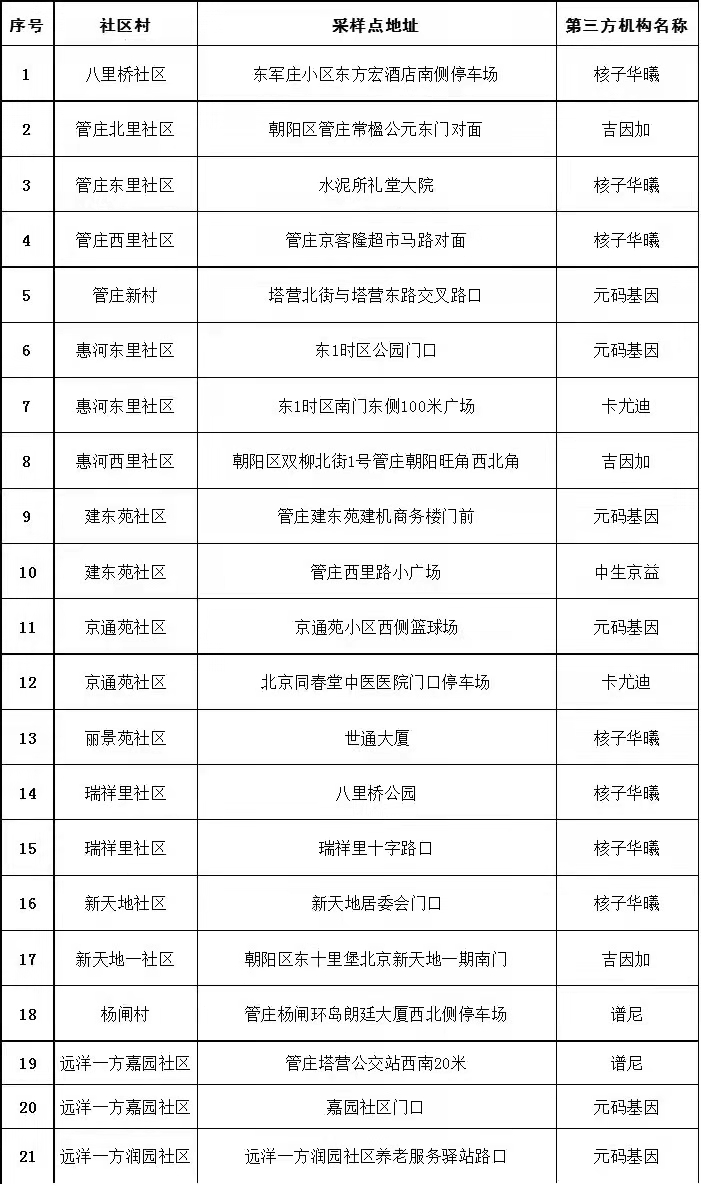 | 序号 | 社区村 | 采样点地址 | 第三方机构名称 |
|---|---|---|---|
| 1 | 八里桥社区 | 东军庄小区东方宏酒店南侧停车场 | 核子华曦 |
| 2 | 管庄北里社区 | 朝阳区管庄常楹公元东门对面 | 吉因加 |
| 3 | 管庄东里社区 | 水泥所礼堂大院 | 核子华曦 |
| 4 | 管庄西里社区 | 管庄京客隆超市马路对面 | 核子华曦 |
| 5 | 管庄新村 | 塔营北街与塔营东路交叉路口 | 元码基因 |
| 6 | 惠河东里社区 | 东1时区公园门口 | 元码基因 |
| 7 | 惠河东里社区 | 东1时区南门东侧100米广场 | 卡尤迪 |
| 8 | 惠河西里社区 | 朝阳区双柳北街1号管庄朝阳旺角西北角 | 吉因加 |
| 9 | 建东苑社区 | 管庄建东苑建机商务楼门前 | 元码基因 |
| 10 | 建东苑社区 | 管庄西里路小广场 | 中生京益 |
| 11 | 京通苑社区 | 京通苑小区西侧篮球场 | 元码基因 |
| 12 | 京通苑社区 | 北京同春堂中医医院门口停车场 | 卡尤迪 |
| 13 | 丽景苑社区 | 世通大厦 | 核子华曦 |
| 14 | 瑞祥里社区 | 八里桥公园 | 核子华曦 |
| 15 | 瑞祥里社区 | 瑞祥里十字路口 | 核子华曦 |
| 16 | 新天地社区 | 新天地居委会门口 | 核子华曦 |
| 17 | 新天地一社区 | 朝阳区东十里堡北京新天地一期南门 | 吉因加 |
| 18 | 杨闸村 | 管庄杨闸环岛朗廷大厦西北侧停车场 | 谱尼 |
| 19 | 远洋一方嘉园社区 | 管庄塔营公交站西南20米 | 谱尼 |
| 20 | 远洋一方嘉园社区 | 嘉园社区门口 | 元码基因 |
| 21 | 远洋一方润园社区 | 远洋一方润园社区养老服务驿站路口 | 元码基因 |